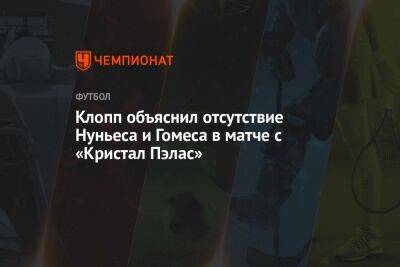 ЧЕМПИОНАТ

ФУТБОЛ

Клопп объяснил отсутствие Нуньеса и Гомеса в матче с «Кристал Пэлас»